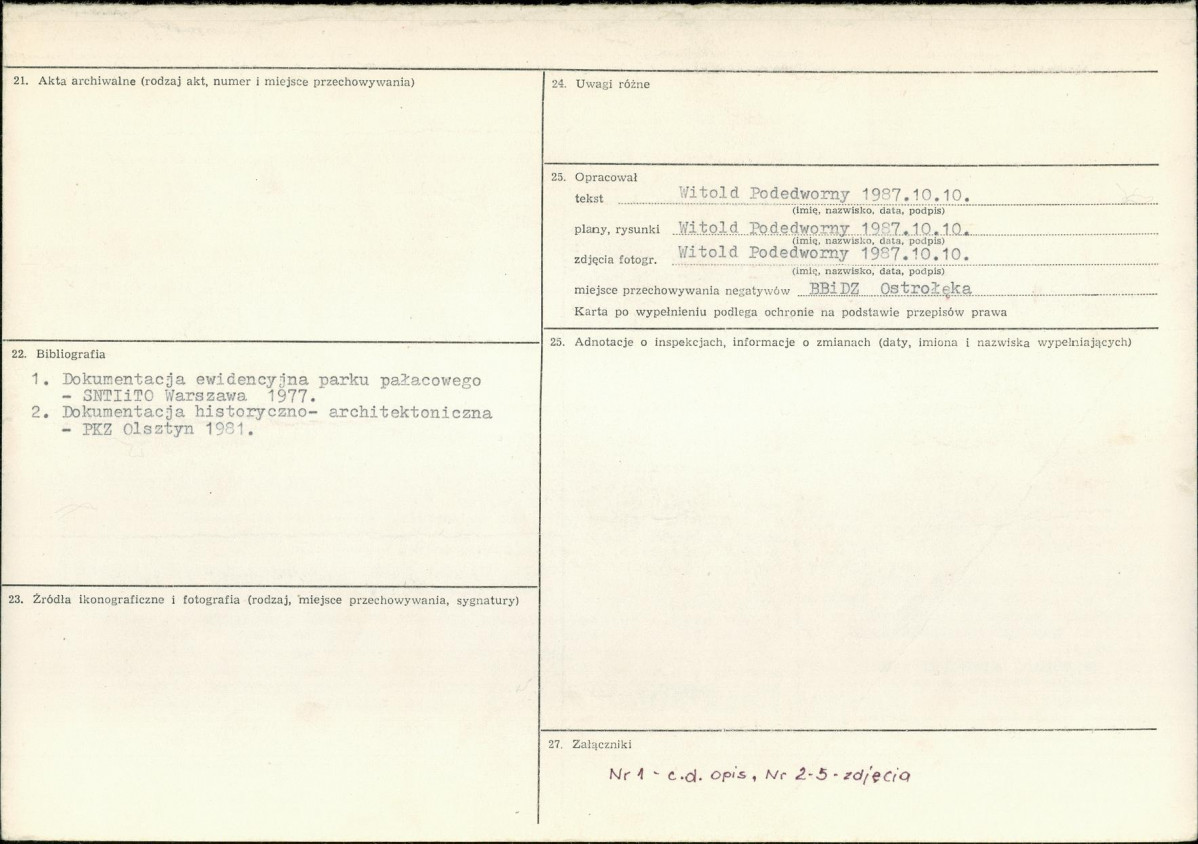 21. Akta archiwalne (rodzaj akt, numer i miejsce przechowywania)

22. Bibliografia

1. Dokumentacja ewidencyjna parku pałacowego - SNTIiTO Warszawa 1977.
2. Dokumentacja historyczno- architektoniczna - PKZ Olsztyn 1981.

23. Źródła ikonograficzne i fotografia (rodzaj, miejsce przechowywania, sygnatury)

24. Uwagi różne

25. Opracował
tekst Witold Podedworny 1987.10.10.
(imię, nazwisko, data, podpis)
plany, rysunki Witold Podedworny 1987.10.10.
(imię, nazwisko, data, podpis)
zdjęcia fotogr. Witold Podedworny 1987.10.10.
(imię, nazwisko, data, podpis)
miejsce przechowywania negatywów BBiDZ Ostrołęka
Karta po wypełnieniu podlega ochronie na podstawie przepisów prawa

25. Adnotacje o inspekcjach, informacje o zmianach (daty, imiona i nazwiska wypełniających)

27. Załączniki

Nr 1 - c.d. opis, Nr 2-5 - zdjęcia